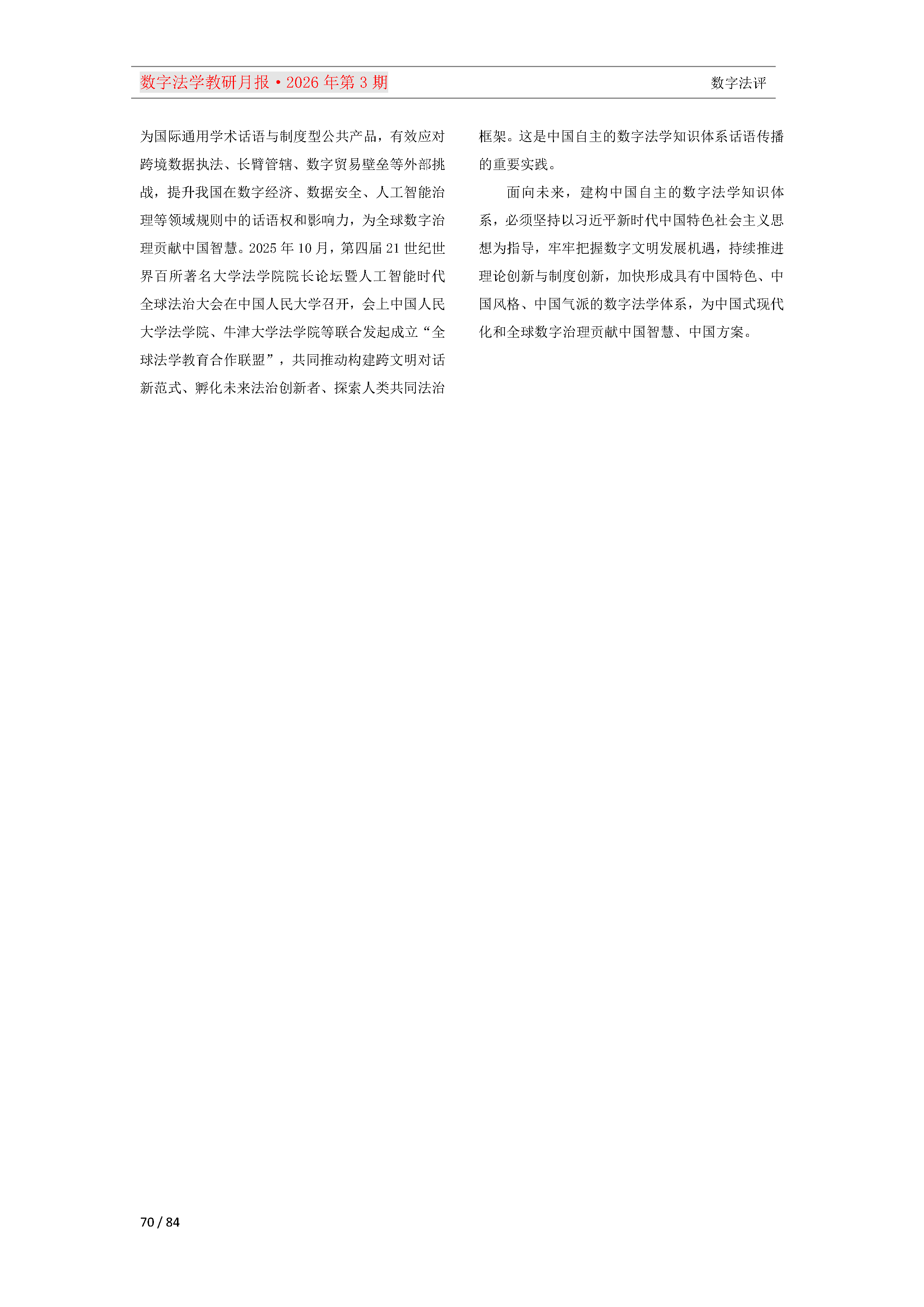 数字法学教研月报·2026 年第 3 期

数字法评

为国际通用学术话语与制度型公共产品，有效应对跨境数据执法、长臂管辖、数字贸易壁垒等外部挑战，提升我国在数字经济、数据安全、人工智能治理等领域规则中的话语权和影响力，为全球数字治理贡献中国智慧。2025 年 10 月，第四届 21 世纪世界百所著名大学法学院院长论坛暨人工智能时代全球法治大会在中国人民大学召开，会上中国人民大学法学院、牛津大学法学院等联合发起成立“全球法学教育合作联盟”，共同推动构建跨文明对话新范式、孵化未来法治创新者、探索人类共同法治框架。这是中国自主的数字法学知识体系话语传播的重要实践。

面向未来，建构中国自主的数字法学知识体系，必须坚持以习近平新时代中国特色社会主义思想为指导，牢牢把握数字文明发展机遇，持续推进理论创新与制度创新，加快形成具有中国特色、中国风格、中国气派的数字法学体系，为中国式现代化和全球数字治理贡献中国智慧、中国方案。

70 / 84